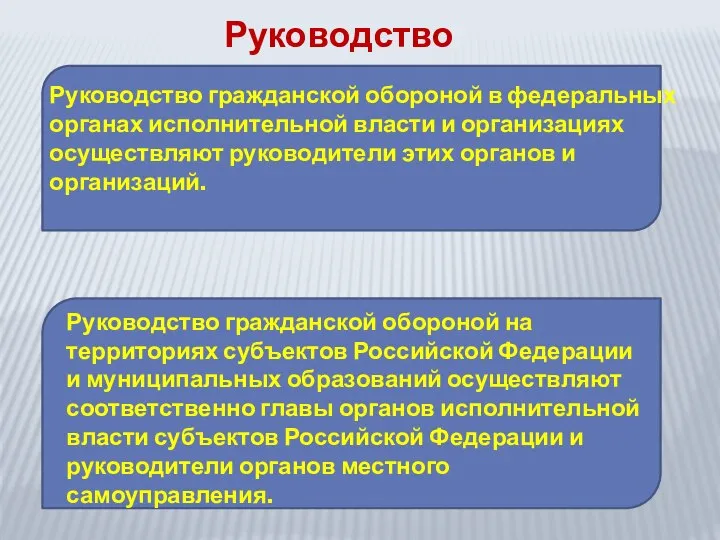 Руководство

Руководство гражданской обороной в федеральных органах исполнительной власти и организациях осуществляют руководители этих органов и организаций.

Руководство гражданской обороной на территориях субъектов Российской Федерации и муниципальных образований осуществляют соответственно главы органов исполнительной власти субъектов Российской Федерации и руководители органов местного самоуправления.